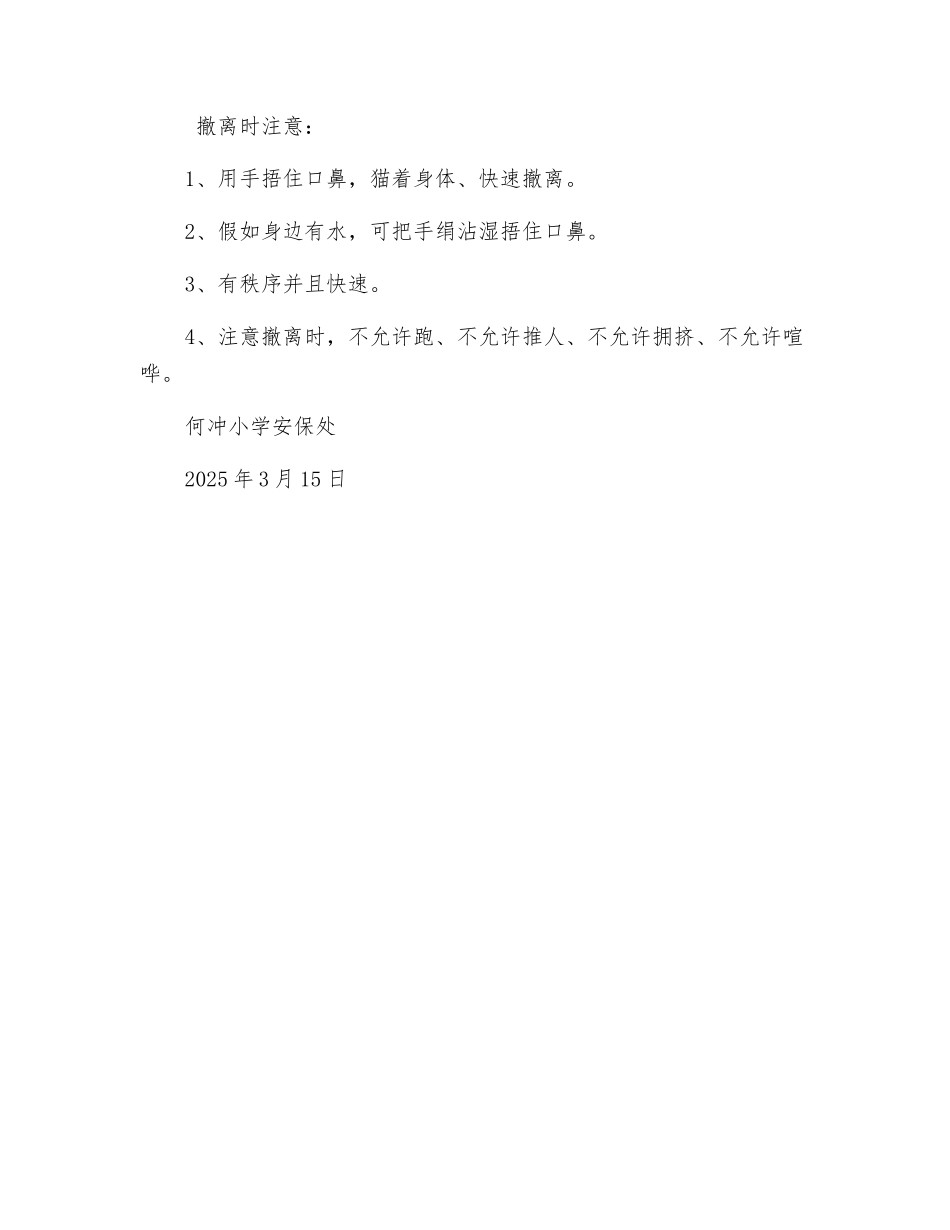 撤离时注意：

1、用手捂住口鼻，猫着身体、快速撤离。

2、假如身边有水，可把手绢沾湿捂住口鼻。

3、有秩序并且快速。

4、注意撤离时，不允许跑、不允许推人、不允许拥挤、不允许喧哗。

何冲小学安保处

2025年3月15日